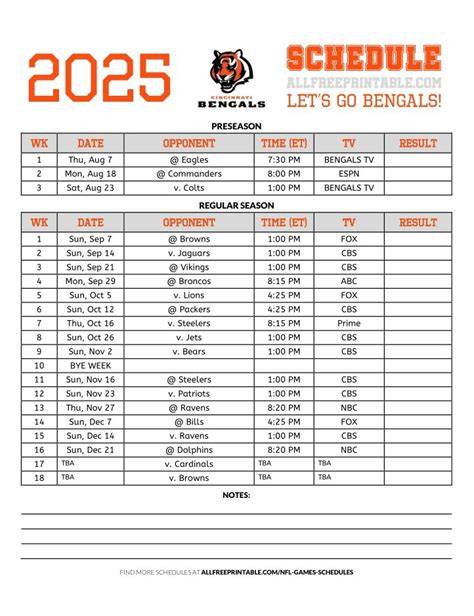 2025

CINCINNATI BENGALS

SCHEDULE
ALLFREEPRINTABLE.COM
LET'S GO BENGALS!

PRESEASON

| WK | DATE | OPPONENT | TIME (ET) | TV | RESULT |
|---|---|---|---|---|---|
| 1 | Thu, Aug 7 | @ Eagles | 7:30 PM | BENGALS TV | |
| 2 | Mon, Aug 18 | @ Commanders | 8:00 PM | ESPN | |
| 3 | Sat, Aug 23 | v. Colts | 1:00 PM | BENGALS TV | |

REGULAR SEASON

| WK | DATE | OPPONENT | TIME (ET) | TV | RESULT |
|---|---|---|---|---|---|
| 1 | Sun, Sep 7 | @ Browns | 1:00 PM | FOX | |
| 2 | Sun, Sep 14 | v. Jaguars | 1:00 PM | CBS | |
| 3 | Sun, Sep 21 | @ Vikings | 1:00 PM | CBS | |
| 4 | Mon, Sep 29 | @ Broncos | 8:15 PM | ABC | |
| 5 | Sun, Oct 5 | v. Lions | 4:25 PM | FOX | |
| 6 | Sun, Oct 12 | @ Packers | 4:25 PM | CBS | |
| 7 | Thu, Oct 16 | v. Steelers | 8:15 PM | Prime | |
| 8 | Sun, Oct 26 | v. Jets | 1:00 PM | CBS | |
| 9 | Sun, Nov 2 | v. Bears | 1:00 PM | CBS | |
| 10 | BYE WEEK | | | | |
| 11 | Sun, Nov 16 | @ Steelers | 1:00 PM | CBS | |
| 12 | Sun, Nov 23 | v. Patriots | 1:00 PM | CBS | |
| 13 | Thu, Nov 27 | @ Ravens | 8:20 PM | NBC | |
| 14 | Sun, Dec 7 | @ Bills | 4:25 PM | FOX | |
| 15 | Sun, Dec 14 | v. Ravens | 1:00 PM | CBS | |
| 16 | Sun, Dec 21 | @ Dolphins | 8:20 PM | NBC | |
| 17 | TBA | v. Cardinals | TBA | TBA | |
| 18 | TBA | v. Browns | TBA | TBA | |

NOTES:

FIND MORE SCHEDULES AT ALLFREEPRINTABLE.COM/NFL-GAMES-SCHEDULES